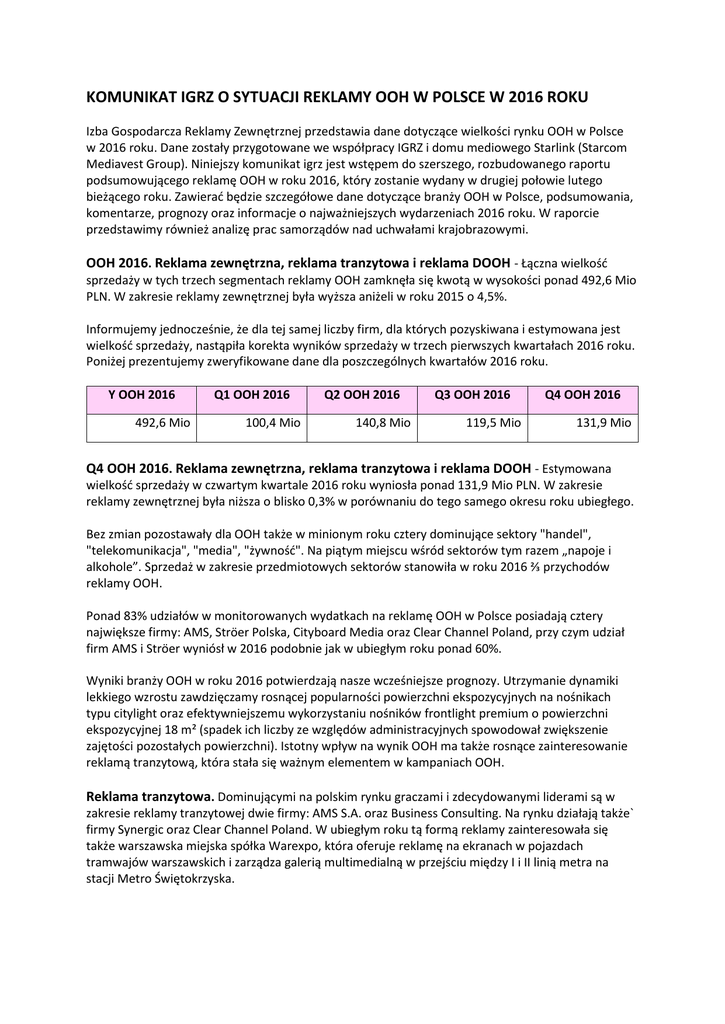 KOMUNIKAT IGRZ O SYTUACJI REKLAMY OOH W POLSCE W 2016 ROKU

Izba Gospodarcza Reklamy Zewnętrznej przedstawia dane dotyczące wielkości rynku OOH w Polsce w 2016 roku. Dane zostały przygotowane we współpracy IGRZ i domu mediowego Starlink (Starcom Mediavest Group). Niniejszy komunikat igrz jest wstępem do szerszego, rozbudowanego raportu podsumowującego reklamę OOH w roku 2016, który zostanie wydany w drugiej połowie lutego bieżącego roku. Zawierać będzie szczegółowe dane dotyczące branży OOH w Polsce, podsumowania, komentarze, prognozy oraz informacje o najważniejszych wydarzeniach 2016 roku. W raporcie przedstawimy również analizę prac samorządów nad uchwałami krajobrazowymi.

OOH 2016. Reklama zewnętrzna, reklama tranzytowa i reklama DOOH - Łączna wielkość sprzedaży w tych trzech segmentach reklamy OOH zamknęła się kwotą w wysokości ponad 492,6 Mio PLN. W zakresie reklamy zewnętrznej była wyższa aniżeli w roku 2015 o 4,5%.

Informujemy jednocześnie, że dla tej samej liczby firm, dla których pozyskiwana i estymowana jest wielkość sprzedaży, nastąpiła korekta wyników sprzedaży w trzech pierwszych kwartałach 2016 roku. Poniżej prezentujemy zweryfikowane dane dla poszczególnych kwartałów 2016 roku.

| Y OOH 2016 | Q1 OOH 2016 | Q2 OOH 2016 | Q3 OOH 2016 | Q4 OOH 2016 |
|---|---|---|---|---|
| 492,6 Mio | 100,4 Mio | 140,8 Mio | 119,5 Mio | 131,9 Mio |

Q4 OOH 2016. Reklama zewnętrzna, reklama tranzytowa i reklama DOOH - Estymowana wielkość sprzedaży w czwartym kwartale 2016 roku wyniosła ponad 131,9 Mio PLN. W zakresie reklamy zewnętrznej była niższa o blisko 0,3% w porównaniu do tego samego okresu roku ubiegłego.

Bez zmian pozostawały dla OOH także w minionym roku cztery dominujące sektory "handel", "telekomunikacja", "media", "żywność". Na piątym miejscu wśród sektorów tym razem „napoje i alkohole”. Sprzedaż w zakresie przedmiotowych sektorów stanowiła w roku 2016 ⅔ przychodów reklamy OOH.

Ponad 83% udziałów w monitorowanych wydatkach na reklamę OOH w Polsce posiadają cztery największe firmy: AMS, Ströer Polska, Cityboard Media oraz Clear Channel Poland, przy czym udział firm AMS i Ströer wyniósł w 2016 podobnie jak w ubiegłym roku ponad 60%.

Wyniki branży OOH w roku 2016 potwierdzają nasze wcześniejsze prognozy. Utrzymanie dynamiki lekkiego wzrostu zawdzięczamy rosnącej popularności powierzchni ekspozycyjnych na nośnikach typu citylight oraz efektywniejszemu wykorzystaniu nośników frontlight premium o powierzchni ekspozycyjnej 18 m² (spadek ich liczby ze względów administracyjnych spowodował zwiększenie zajętości pozostałych powierzchni). Istotny wpływ na wynik OOH ma także rosnące zainteresowanie reklamą tranzytową, która stała się ważnym elementem w kampaniach OOH.

Reklama tranzytowa. Dominującymi na polskim rynku graczami i zdecydowanymi liderami są w zakresie reklamy tranzytowej dwie firmy: AMS S.A. oraz Business Consulting. Na rynku działają także` firmy Synergic oraz Clear Channel Poland. W ubiegłym roku tą formą reklamy zainteresowała się także warszawska miejska spółka Warexpo, która oferuje reklamę na ekranach w pojazdach tramwajów warszawskich i zarządza galerią multimedialną w przejściu między I i II linią metra na stacji Metro Świętokrzyska.